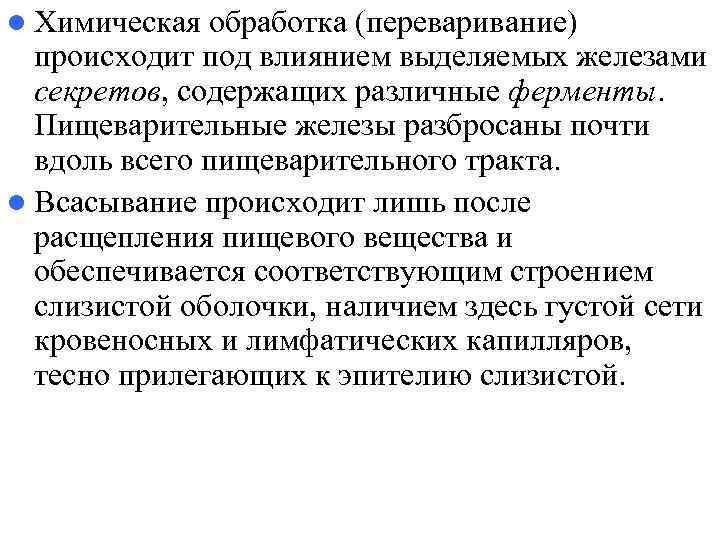 Химическая обработка (переваривание) происходит под влиянием выделяемых железами секретов, содержащих различные ферменты. Пищеварительные железы разбросаны почти вдоль всего пищеварительного тракта.

Всасывание происходит лишь после расщепления пищевого вещества и обеспечивается соответствующим строением слизистой оболочки, наличием здесь густой сети кровеносных и лимфатических капилляров, тесно прилегающих к эпителию слизистой.